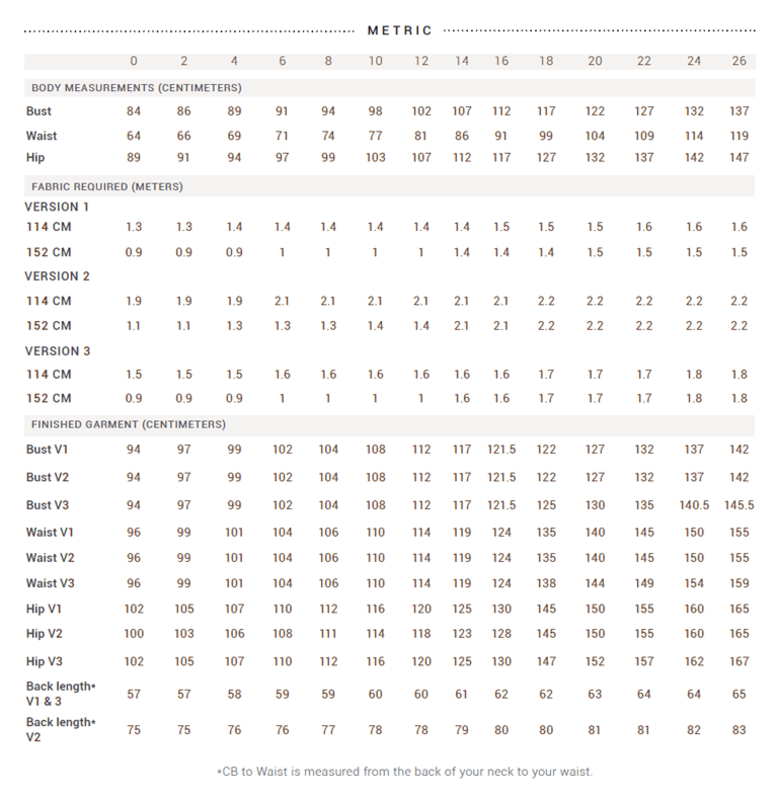 METRIC

| | 0 | 2 | 4 | 6 | 8 | 10 | 12 | 14 | 16 | 18 | 20 | 22 | 24 | 26 |
|---|---|---|---|---|---|---|---|---|---|---|---|---|---|---|
| BODY MEASUREMENTS (CENTIMETERS) | | | | | | | | | | | | | | |
| Bust | 84 | 86 | 89 | 91 | 94 | 98 | 102 | 107 | 112 | 117 | 122 | 127 | 132 | 137 |
| Waist | 64 | 66 | 69 | 71 | 74 | 77 | 81 | 86 | 91 | 99 | 104 | 109 | 114 | 119 |
| Hip | 89 | 91 | 94 | 97 | 99 | 103 | 107 | 112 | 117 | 127 | 132 | 137 | 142 | 147 |
| FABRIC REQUIRED (METERS) | | | | | | | | | | | | | | |
| VERSION 1 | | | | | | | | | | | | | | |
| 114 CM | 1.3 | 1.3 | 1.4 | 1.4 | 1.4 | 1.4 | 1.4 | 1.4 | 1.5 | 1.5 | 1.5 | 1.6 | 1.6 | 1.6 |
| 152 CM | 0.9 | 0.9 | 0.9 | 1 | 1 | 1 | 1 | 1.4 | 1.4 | 1.4 | 1.5 | 1.5 | 1.5 | 1.5 |
| VERSION 2 | | | | | | | | | | | | | | |
| 114 CM | 1.9 | 1.9 | 1.9 | 2.1 | 2.1 | 2.1 | 2.1 | 2.1 | 2.1 | 2.2 | 2.2 | 2.2 | 2.2 | 2.2 |
| 152 CM | 1.1 | 1.1 | 1.3 | 1.3 | 1.3 | 1.4 | 1.4 | 2.1 | 2.1 | 2.2 | 2.2 | 2.2 | 2.2 | 2.2 |
| VERSION 3 | | | | | | | | | | | | | | |
| 114 CM | 1.5 | 1.5 | 1.5 | 1.6 | 1.6 | 1.6 | 1.6 | 1.6 | 1.6 | 1.7 | 1.7 | 1.7 | 1.8 | 1.8 |
| 152 CM | 0.9 | 0.9 | 0.9 | 1 | 1 | 1 | 1 | 1.6 | 1.6 | 1.7 | 1.7 | 1.7 | 1.8 | 1.8 |
| FINISHED GARMENT (CENTIMETERS) | | | | | | | | | | | | | | |
| Bust V1 | 94 | 97 | 99 | 102 | 104 | 108 | 112 | 117 | 121.5 | 122 | 127 | 132 | 137 | 142 |
| Bust V2 | 94 | 97 | 99 | 102 | 104 | 108 | 112 | 117 | 121.5 | 122 | 127 | 132 | 137 | 142 |
| Bust V3 | 94 | 97 | 99 | 102 | 104 | 108 | 112 | 117 | 121.5 | 125 | 130 | 135 | 140.5 | 145.5 |
| Waist V1 | 96 | 99 | 101 | 104 | 106 | 110 | 114 | 119 | 124 | 135 | 140 | 145 | 150 | 155 |
| Waist V2 | 96 | 99 | 101 | 104 | 106 | 110 | 114 | 119 | 124 | 135 | 140 | 145 | 150 | 155 |
| Waist V3 | 96 | 99 | 101 | 104 | 106 | 110 | 114 | 119 | 124 | 138 | 144 | 149 | 154 | 159 |
| Hip V1 | 102 | 105 | 107 | 110 | 112 | 116 | 120 | 125 | 130 | 145 | 150 | 155 | 160 | 165 |
| Hip V2 | 100 | 103 | 106 | 108 | 111 | 114 | 118 | 123 | 128 | 145 | 150 | 155 | 160 | 165 |
| Hip V3 | 102 | 105 | 107 | 110 | 112 | 116 | 120 | 125 | 130 | 147 | 152 | 157 | 162 | 167 |
| Back length* V1 & 3 | 57 | 57 | 58 | 59 | 59 | 60 | 60 | 61 | 62 | 62 | 63 | 64 | 64 | 65 |
| Back length* V2 | 75 | 75 | 76 | 76 | 77 | 78 | 78 | 79 | 80 | 80 | 81 | 81 | 82 | 83 |

*CB to Waist is measured from the back of your neck to your waist.